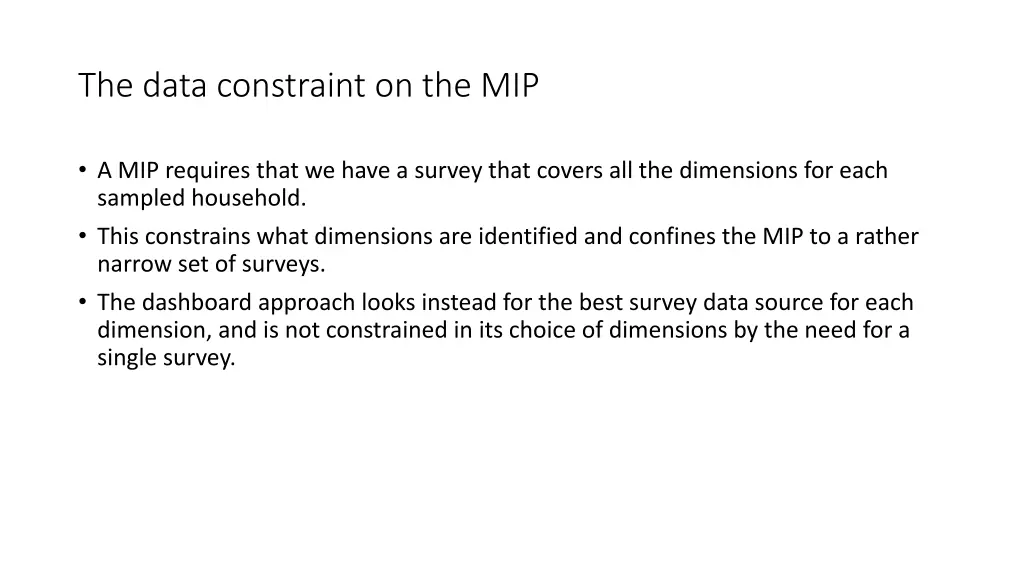 The data constraint on the MIP

• A MIP requires that we have a survey that covers all the dimensions for each sampled household.
• This constrains what dimensions are identified and confines the MIP to a rather narrow set of surveys.
• The dashboard approach looks instead for the best survey data source for each dimension, and is not constrained in its choice of dimensions by the need for a single survey.